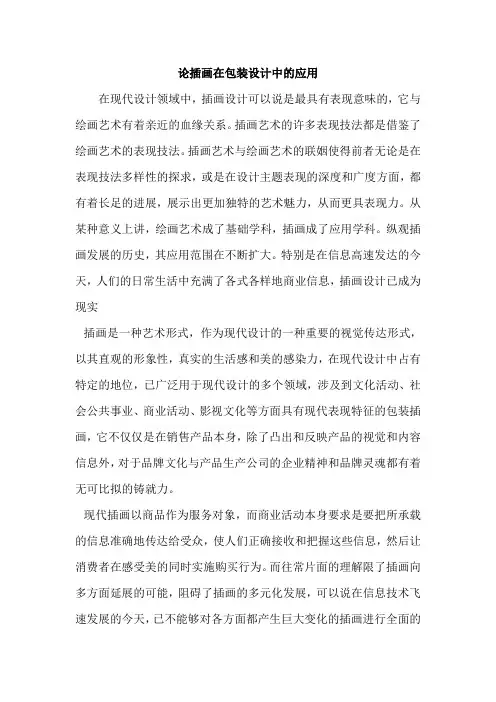 论插画在包装设计中的应用

在现代设计领域中，插画设计可以说是最具有表现意味的，它与绘画艺术有着亲近的血缘关系。插画艺术的许多表现技法都是借鉴了绘画艺术的表现技法。插画艺术与绘画艺术的联姻使得前者无论是在表现技法多样性的探求，或是在设计主题表现的深度和广度方面，都有着长足的进展，展示出更加独特的艺术魅力，从而更具表现力。从某种意义上讲，绘画艺术成了基础学科，插画成了应用学科。纵观插画发展的历史，其应用范围在不断扩大。特别是在信息高速发达的今天，人们的日常生活中充满了各式各样地商业信息，插画设计已成为现实

插画是一种艺术形式，作为现代设计的一种重要的视觉传达形式，以其直观的形象性，真实的生活感和美的感染力，在现代设计中占有特定的地位，已广泛用于现代设计的多个领域，涉及到文化活动、社会公共事业、商业活动、影视文化等方面具有现代表现特征的包装插画，它不仅仅是在销售产品本身，除了凸出和反映产品的视觉和内容信息外，对于品牌文化与产品生产公司的企业精神和品牌灵魂都有着无可比拟的铸就力。

现代插画以商品作为服务对象，而商业活动本身要求是要把所承载的信息准确地传达给受众，使人们正确接收和把握这些信息，然后让消费者在感受美的同时实施购买行为。而往常片面的理解限了插画向多方面延展的可能，阻碍了插画的多元化发展，可以说在信息技术飞速发展的今天，已不能够对各方面都产生巨大变化的插画进行全面的